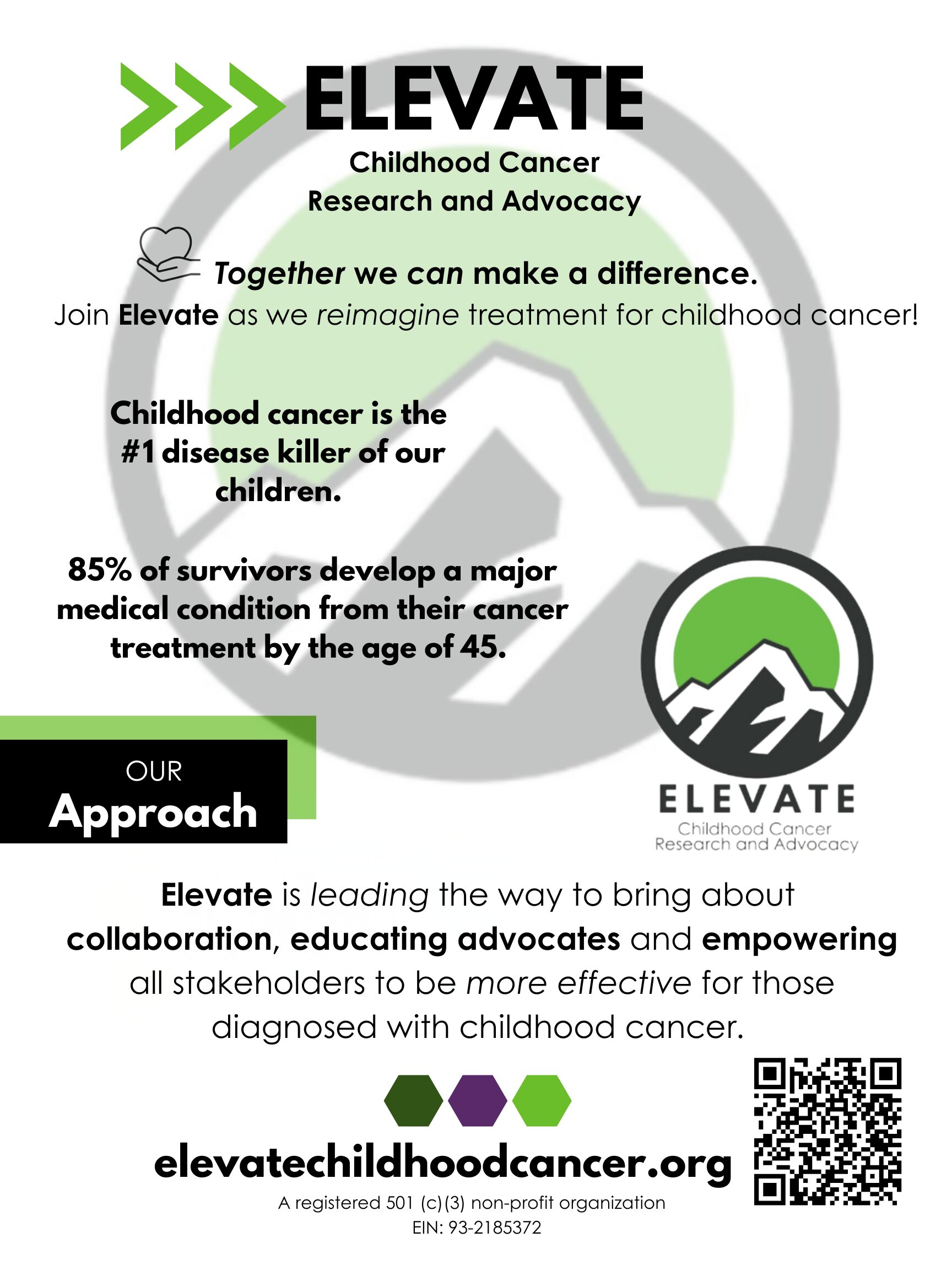 ELEVATE

Childhood Cancer
Research and Advocacy

Together we can make a difference.
Join Elevate as we reimagine treatment for childhood cancer!

Childhood cancer is the #1 disease killer of our children.

85% of survivors develop a major medical condition from their cancer treatment by the age of 45.

OUR
Approach

ELEVATE
Childhood Cancer
Research and Advocacy

Elevate is leading the way to bring about collaboration, educating advocates and empowering all stakeholders to be more effective for those diagnosed with childhood cancer.

elevatechildhoodcancer.org

A registered 501 (c)(3) non-profit organization
EIN: 93-2185372